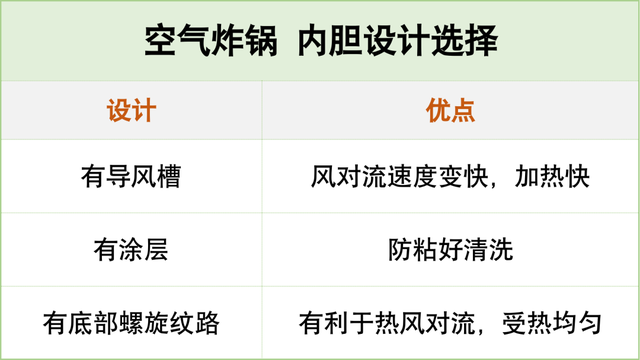 空气炸锅 内胆设计选择

| 设计 | 优点 |
|---|---|
| 有导风槽 | 风对流速度变快，加热快 |
| 有涂层 | 防粘好清洗 |
| 有底部螺旋纹路 | 有利于热风对流，受热均匀 |